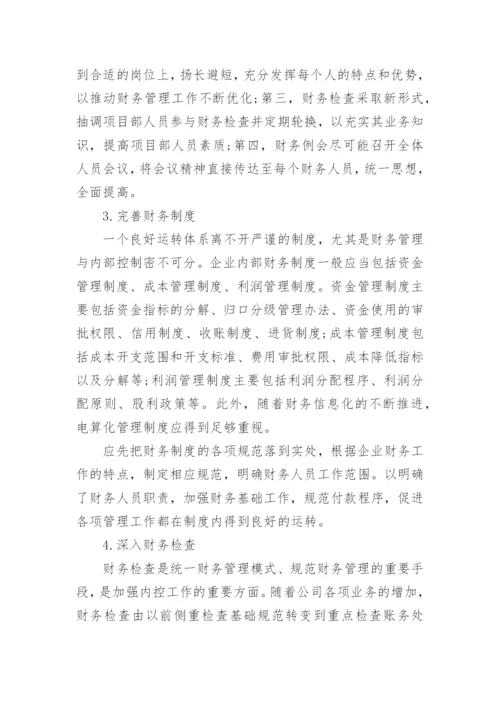 到合适的岗位上，扬长避短，充分发挥每个人的特点和优势，以推动财务管理工作不断优化;第三，财务检查采取新形式，抽调项目部人员参与财务检查并定期轮换，以充实其业务知识，提高项目部人员素质;第四，财务例会尽可能召开全体人员会议，将会议精神直接传达至每个财务人员，统一思想，全面提高。

3. 完善财务制度

一个良好运转体系离不开严谨的制度，尤其是财务管理与内部控制密不可分。企业内部财务制度一般应当包括资金管理制度、成本管理制度、利润管理制度。资金管理制度主要包括资金指标的分解、归口分级管理办法、资金使用的审批权限、信用制度、收账制度、进货制度;成本管理制度包括成本开支范围和开支标准、费用审批权限、成本降低指标以及分解等;利润管理制度主要包括利润分配程序、利润分配原则、股利政策等。此外，随着财务信息化的不断推进，电算化管理制度应得到足够重视。

应先把财务制度的各项规范落到实处，根据企业财务工作的特点，制定相应规范，明确财务人员工作范围。以明确了财务人员职责，加强财务基础工作，规范付款程序，促进各项管理工作都在制度内得到良好的运转。

4. 深入财务检查

财务检查是统一财务管理模式、规范财务管理的重要手段，是加强内控工作的重要方面。随着公司各项业务的增加，财务检查由以前侧重检查基础规范转变到重点检查账务处